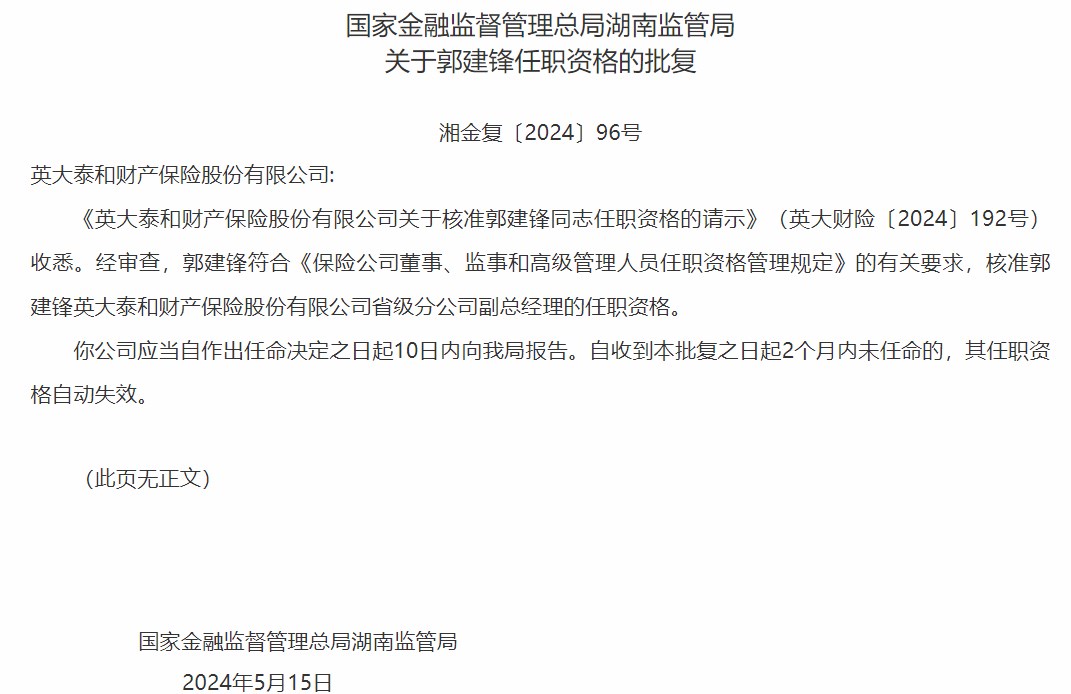 国家金融监督管理总局湖南监管局
关于郭建锋任职资格的批复

湘金复〔2024〕96号

英大泰和财产保险股份有限公司:

《英大泰和财产保险股份有限公司关于核准郭建锋同志任职资格的请示》（英大财险〔2024〕192号）收悉。经审查，郭建锋符合《保险公司董事、监事和高级管理人员任职资格管理规定》的有关要求，核准郭建锋英大泰和财产保险股份有限公司省级分公司副总经理的任职资格。

你公司应当自作出任命决定之日起10日内向我局报告。自收到本批复之日起2个月内未任命的，其任职资格自动失效。

（此页无正文）

国家金融监督管理总局湖南监管局
2024年5月15日